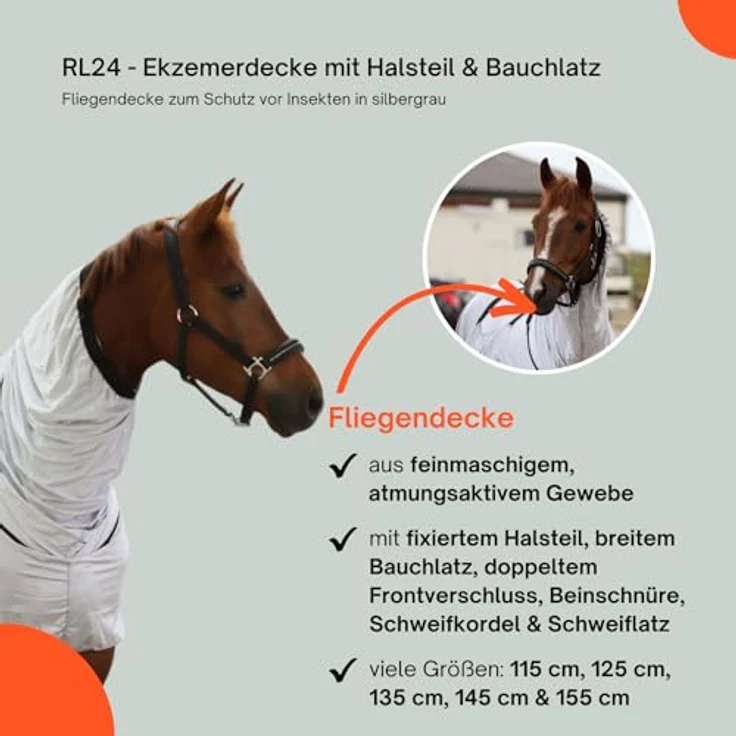 RL24 - Ekzemerdecke mit Halsteil & Bauchlatz

Fliegendecke zum Schutz vor Insekten in silbergrau

Fliegendecke

✓ aus feinmaschigem, atmungsaktivem Gewebe

✓ mit fixiertem Halsteil, breitem Bauchlatz, doppeltem Frontverschluss, Beinschnüre, Schweifkordel & Schweiflatz

✓ viele Größen: 115 cm, 125 cm, 135 cm, 145 cm & 155 cm